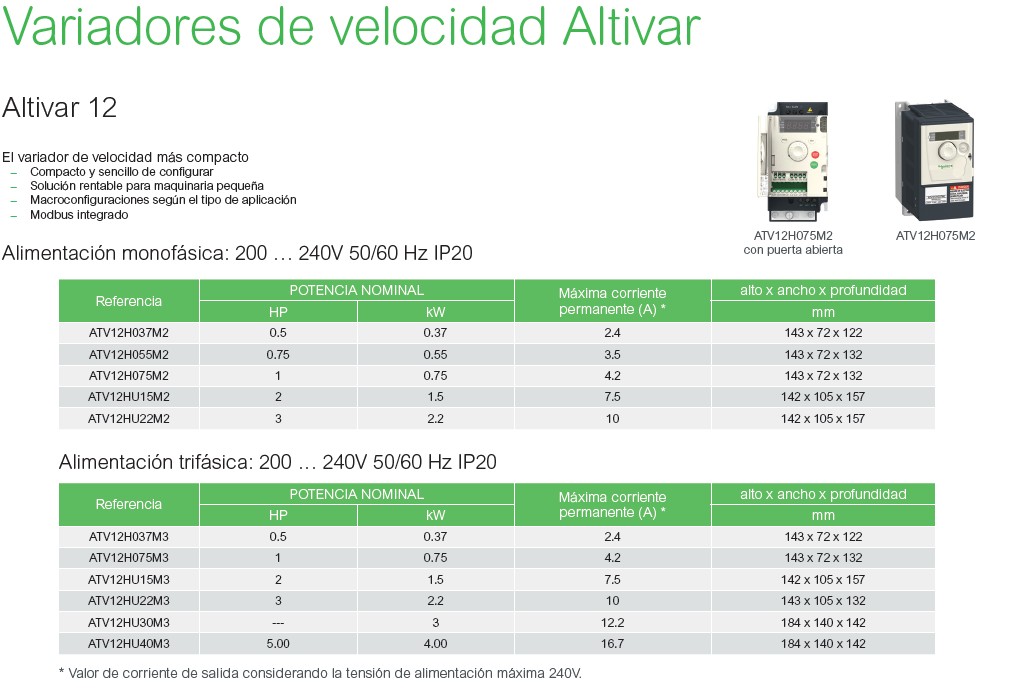 Variadores de velocidad Altivar

Altivar 12

El variador de velocidad más compacto
– Compacto y sencillo de configurar
– Solución rentable para maquinaria pequeña
– Macroconfiguraciones según el tipo de aplicación
– Modbus integrado

ATV12H075M2 con puerta abierta

ATV12H075M2

Alimentación monofásica: 200 … 240V 50/60 Hz IP20

| Referencia | POTENCIA NOMINAL HP | POTENCIA NOMINAL kW | Máxima corriente permanente (A) * | alto x ancho x profundidad mm |
|---|---|---|---|---|
| ATV12H037M2 | 0.5 | 0.37 | 2.4 | 143 x 72 x 122 |
| ATV12H055M2 | 0.75 | 0.55 | 3.5 | 143 x 72 x 132 |
| ATV12H075M2 | 1 | 0.75 | 4.2 | 143 x 72 x 132 |
| ATV12HU15M2 | 2 | 1.5 | 7.5 | 142 x 105 x 157 |
| ATV12HU22M2 | 3 | 2.2 | 10 | 142 x 105 x 157 |

Alimentación trifásica: 200 … 240V 50/60 Hz IP20

| Referencia | POTENCIA NOMINAL HP | POTENCIA NOMINAL kW | Máxima corriente permanente (A) * | alto x ancho x profundidad mm |
|---|---|---|---|---|
| ATV12H037M3 | 0.5 | 0.37 | 2.4 | 143 x 72 x 122 |
| ATV12H075M3 | 1 | 0.75 | 4.2 | 143 x 72 x 132 |
| ATV12HU15M3 | 2 | 1.5 | 7.5 | 142 x 105 x 157 |
| ATV12HU22M3 | 3 | 2.2 | 10 | 143 x 105 x 132 |
| ATV12HU30M3 | --- | 3 | 12.2 | 184 x 140 x 142 |
| ATV12HU40M3 | 5.00 | 4.00 | 16.7 | 184 x 140 x 142 |

* Valor de corriente de salida considerando la tensión de alimentación máxima 240V.